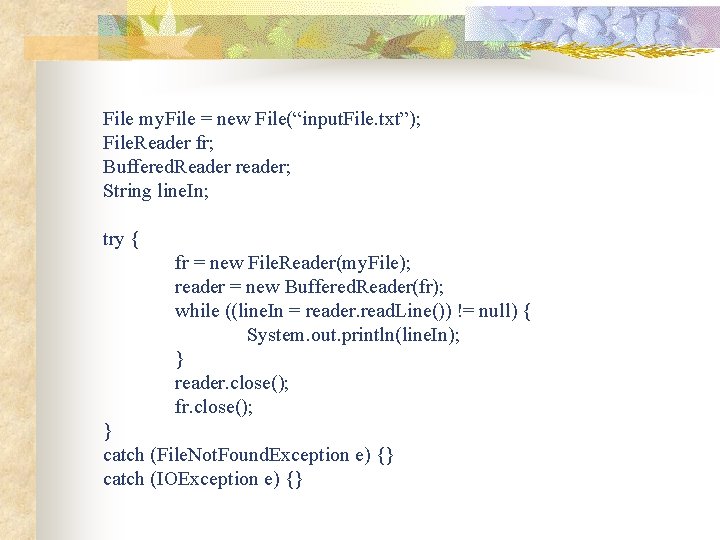 File myFile = new File(“inputFile.txt”);
FileReader fr;
BufferedReader reader;
String lineIn;

try {
fr = new FileReader(myFile);
reader = new BufferedReader(fr);
while ((lineIn = reader.readLine()) != null) {
System.out.println(lineIn);
}
reader.close();
fr.close();
}
catch (FileNotFoundException e) {}
catch (IOException e) {}